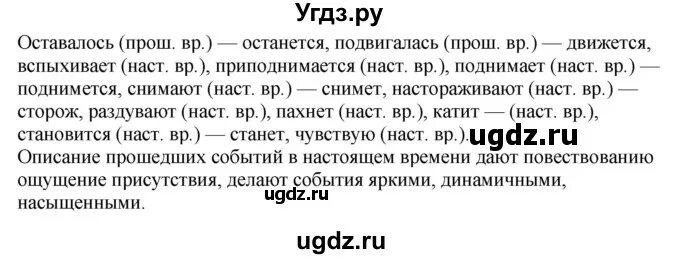 Угдз.ру

Оставалось (прош. вр.) — останется, подвигалась (прош. вр.) — движется, вспыхивает (наст. вр.), приподнимается (наст. вр.), поднимает (наст. вр.) — поднимется, снимают (наст. вр.) — снимет, настораживают (наст. вр.) — сторож, раздувают (наст. вр.), пахнет (наст. вр.), катит — (наст. вр.), становится (наст. вр.) — станет, чувствую (наст. вр.). ugdz.ru
Описание прошедших событий в настоящем времени дают повествованию ощущение присутствия, делают события яркими, динамичными, насыщенными.

ugdz.ru

ugdz.ru